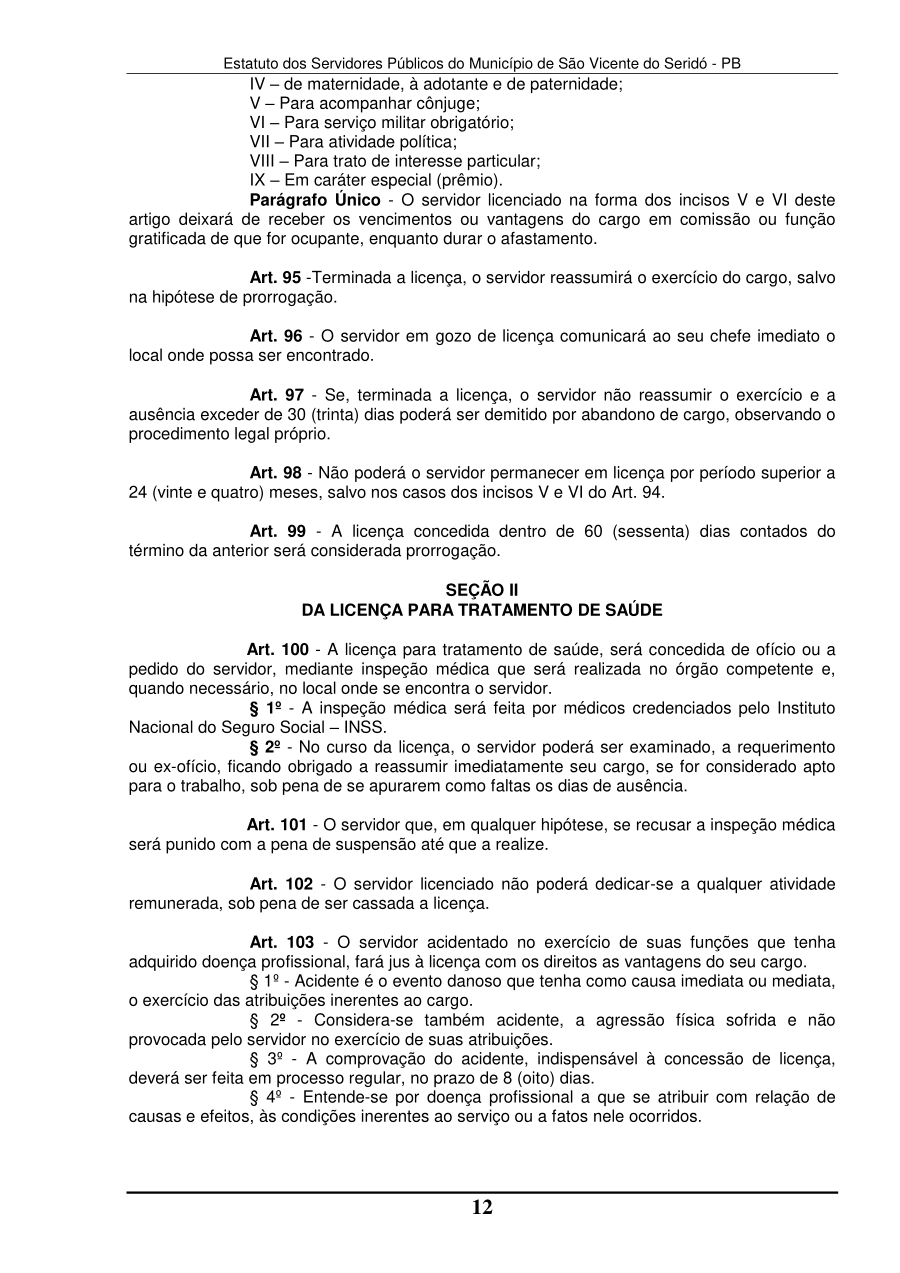 Estatuto dos Servidores Públicos do Município de São Vicente do Seridó - PB

IV – de maternidade, à adotante e de paternidade;
V – Para acompanhar cônjuge;
VI – Para serviço militar obrigatório;
VII – Para atividade política;
VIII – Para trato de interesse particular;
IX – Em caráter especial (prêmio).

Parágrafo Único - O servidor licenciado na forma dos incisos V e VI deste artigo deixará de receber os vencimentos ou vantagens do cargo em comissão ou função gratificada de que for ocupante, enquanto durar o afastamento.

Art. 95 -Terminada a licença, o servidor reassumirá o exercício do cargo, salvo na hipótese de prorrogação.

Art. 96 - O servidor em gozo de licença comunicará ao seu chefe imediato o local onde possa ser encontrado.

Art. 97 - Se, terminada a licença, o servidor não reassumir o exercício e a ausência exceder de 30 (trinta) dias poderá ser demitido por abandono de cargo, observando o procedimento legal próprio.

Art. 98 - Não poderá o servidor permanecer em licença por período superior a 24 (vinte e quatro) meses, salvo nos casos dos incisos V e VI do Art. 94.

Art. 99 - A licença concedida dentro de 60 (sessenta) dias contados do término da anterior será considerada prorrogação.

SEÇÃO II
DA LICENÇA PARA TRATAMENTO DE SAÚDE

Art. 100 - A licença para tratamento de saúde, será concedida de ofício ou a pedido do servidor, mediante inspeção médica que será realizada no órgão competente e, quando necessário, no local onde se encontra o servidor.

§ 1º - A inspeção médica será feita por médicos credenciados pelo Instituto Nacional do Seguro Social – INSS.

§ 2º - No curso da licença, o servidor poderá ser examinado, a requerimento ou ex-ofício, ficando obrigado a reassumir imediatamente seu cargo, se for considerado apto para o trabalho, sob pena de se apurarem como faltas os dias de ausência.

Art. 101 - O servidor que, em qualquer hipótese, se recusar a inspeção médica será punido com a pena de suspensão até que a realize.

Art. 102 - O servidor licenciado não poderá dedicar-se a qualquer atividade remunerada, sob pena de ser cassada a licença.

Art. 103 - O servidor acidentado no exercício de suas funções que tenha adquirido doença profissional, fará jus à licença com os direitos as vantagens do seu cargo.

§ 1º - Acidente é o evento danoso que tenha como causa imediata ou mediata, o exercício das atribuições inerentes ao cargo.

§ 2º - Considera-se também acidente, a agressão física sofrida e não provocada pelo servidor no exercício de suas atribuições.

§ 3º - A comprovação do acidente, indispensável à concessão de licença, deverá ser feita em processo regular, no prazo de 8 (oito) dias.

§ 4º - Entende-se por doença profissional a que se atribuir com relação de causas e efeitos, às condições inerentes ao serviço ou a fatos nele ocorridos.

12